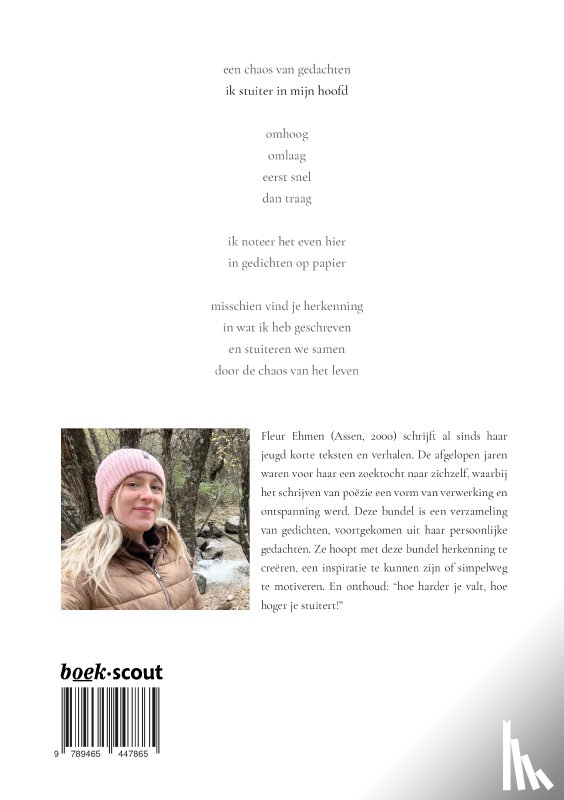 een chaos van gedachten
ik stuiter in mijn hoofd

omhoog
omlaag
eerst snel
dan traag

ik noteer het even hier
in gedichten op papier

misschien vind je herkenning
in wat ik heb geschreven
en stuiteren we samen
door de chaos van het leven

Fleur Ehmen (Assen, 2000) schrijft al sinds haar jeugd korte teksten en verhalen. De afgelopen jaren waren voor haar een zoektocht naar zichzelf, waarbij het schrijven van poëzie een vorm van verwerking en ontspanning werd. Deze bundel is een verzameling van gedichten, voortgekomen uit haar persoonlijke gedachten. Ze hoopt met deze bundel herkenning te creëren, een inspiratie te kunnen zijn of simpelweg te motiveren. En onthoud: "hoe harder je valt, hoe hoger je stuitert!"

boek·scout

9 789465 447865